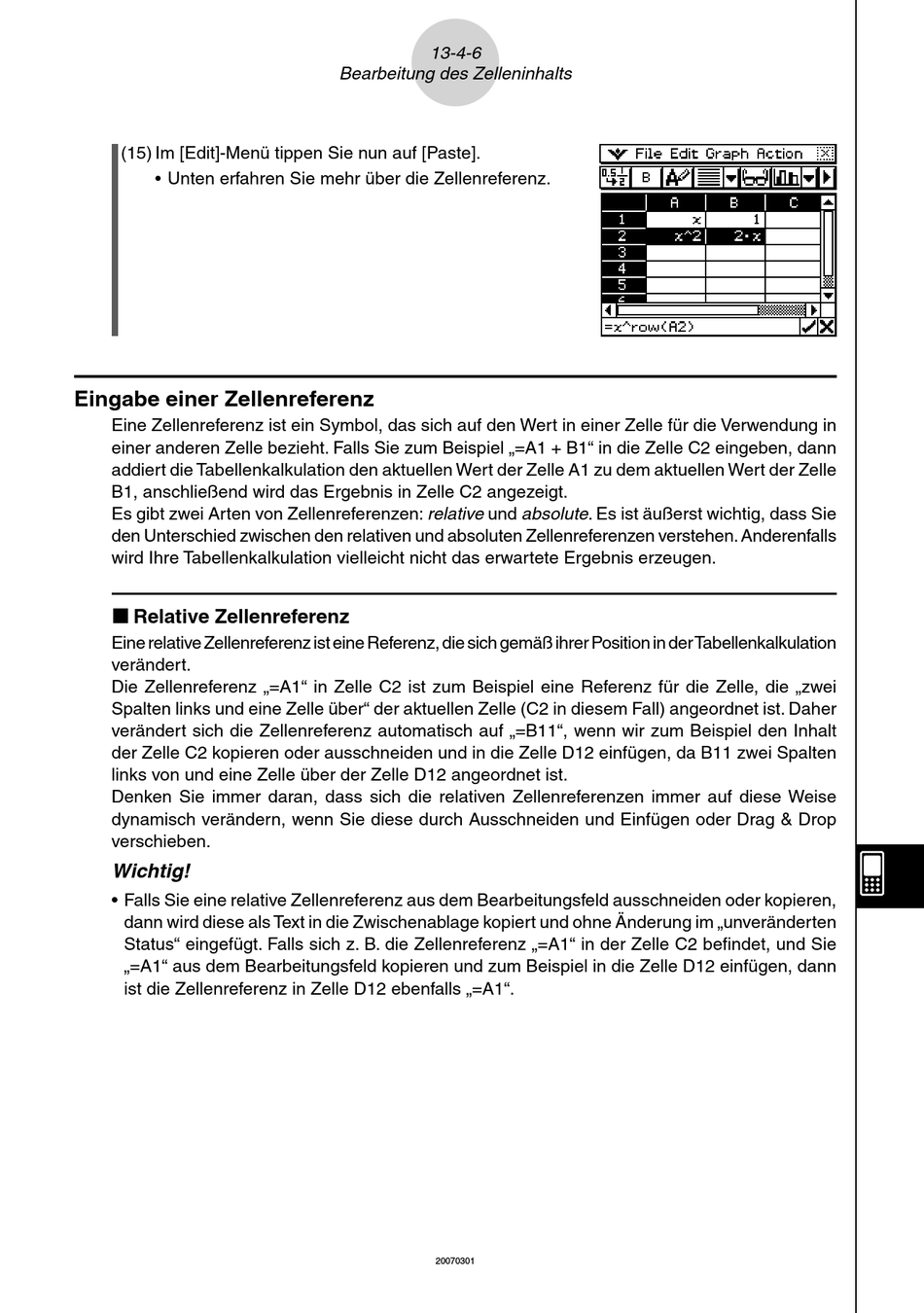 13-4-6
Bearbeitung des Zelleninhalts

(15) Im [Edit]-Menü tippen Sie nun auf [Paste].
• Unten erfahren Sie mehr über die Zellenreferenz.

File Edit Graph Action

B

|  | A | B | C |
|---|---|---|---|
| 1 | x | 1 |  |
| 2 | x^2 | 2·x |  |
| 3 |  |  |  |
| 4 |  |  |  |
| 5 |  |  |  |

=x^row(A2)

Eingabe einer Zellenreferenz

Eine Zellenreferenz ist ein Symbol, das sich auf den Wert in einer Zelle für die Verwendung in einer anderen Zelle bezieht. Falls Sie zum Beispiel „=A1 + B1“ in die Zelle C2 eingeben, dann addiert die Tabellenkalkulation den aktuellen Wert der Zelle A1 zu dem aktuellen Wert der Zelle B1, anschließend wird das Ergebnis in Zelle C2 angezeigt.
Es gibt zwei Arten von Zellenreferenzen: relative und absolute. Es ist äußerst wichtig, dass Sie den Unterschied zwischen den relativen und absoluten Zellenreferenzen verstehen. Anderenfalls wird Ihre Tabellenkalkulation vielleicht nicht das erwartete Ergebnis erzeugen.

■ Relative Zellenreferenz

Eine relative Zellenreferenz ist eine Referenz, die sich gemäß ihrer Position in der Tabellenkalkulation verändert.
Die Zellenreferenz „=A1“ in Zelle C2 ist zum Beispiel eine Referenz für die Zelle, die „zwei Spalten links und eine Zelle über“ der aktuellen Zelle (C2 in diesem Fall) angeordnet ist. Daher verändert sich die Zellenreferenz automatisch auf „=B11“, wenn wir zum Beispiel den Inhalt der Zelle C2 kopieren oder ausschneiden und in die Zelle D12 einfügen, da B11 zwei Spalten links von und eine Zelle über der Zelle D12 angeordnet ist.
Denken Sie immer daran, dass sich die relativen Zellenreferenzen immer auf diese Weise dynamisch verändern, wenn Sie diese durch Ausschneiden und Einfügen oder Drag & Drop verschieben.

Wichtig!

• Falls Sie eine relative Zellenreferenz aus dem Bearbeitungsfeld ausschneiden oder kopieren, dann wird diese als Text in die Zwischenablage kopiert und ohne Änderung im „unveränderten Status“ eingefügt. Falls sich z. B. die Zellenreferenz „=A1“ in der Zelle C2 befindet, und Sie „=A1“ aus dem Bearbeitungsfeld kopieren und zum Beispiel in die Zelle D12 einfügen, dann ist die Zellenreferenz in Zelle D12 ebenfalls „=A1“.

20070301